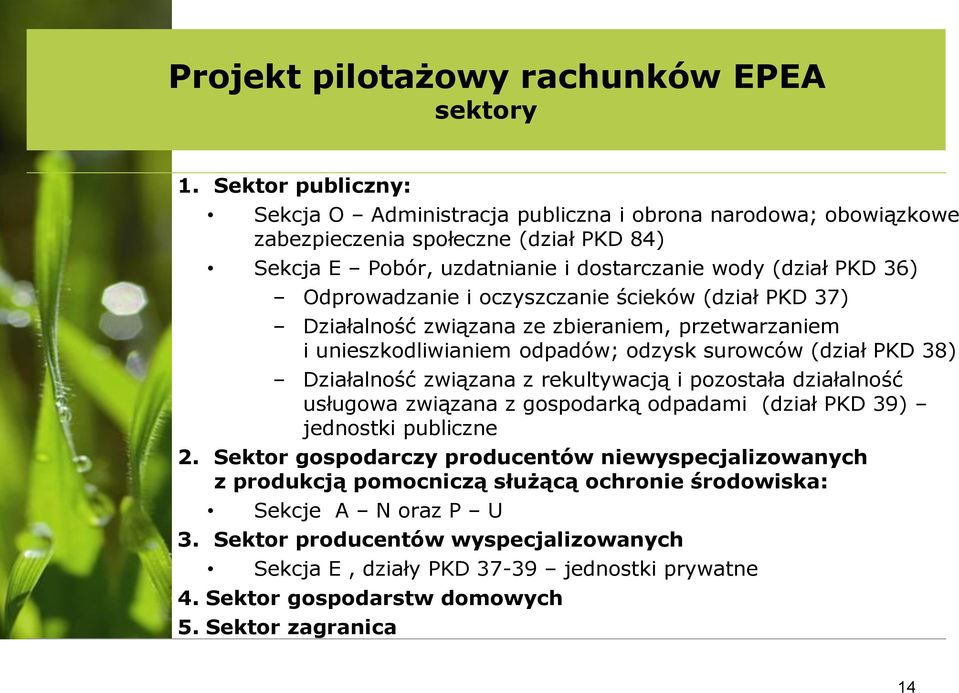 Projekt pilotażowy rachunków EPEA
sektory

1. Sektor publiczny:
• Sekcja O – Administracja publiczna i obrona narodowa; obowiązkowe zabezpieczenia społeczne (dział PKD 84)
• Sekcja E – Pobór, uzdatnianie i dostarczanie wody (dział PKD 36)
– Odprowadzanie i oczyszczanie ścieków (dział PKD 37)
– Działalność związana ze zbieraniem, przetwarzaniem i unieszkodliwianiem odpadów; odzysk surowców (dział PKD 38)
– Działalność związana z rekultywacją i pozostała działalność usługowa związana z gospodarką odpadami (dział PKD 39) – jednostki publiczne
2. Sektor gospodarczy producentów niewyspecjalizowanych z produkcją pomocniczą służącą ochronie środowiska:
• Sekcje A – N oraz P – U
3. Sektor producentów wyspecjalizowanych
• Sekcja E , działy PKD 37-39 – jednostki prywatne
4. Sektor gospodarstw domowych
5. Sektor zagranica

14